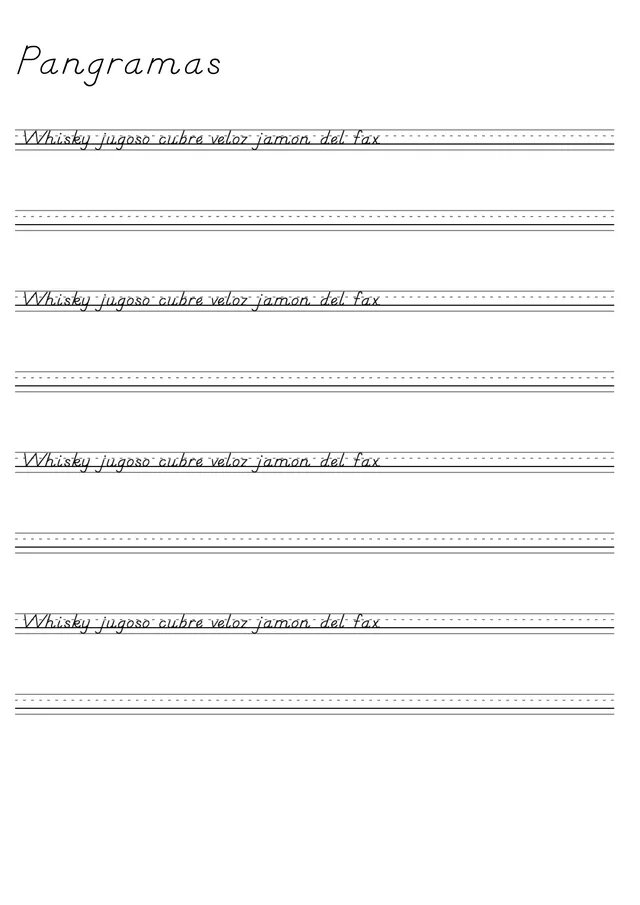 Pangramas

Whisky jugoso cubre veloz jamon del fax

Whisky jugoso cubre veloz jamon del fax

Whisky jugoso cubre veloz jamon del fax

Whisky jugoso cubre veloz jamon del fax